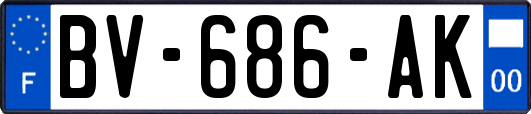 F
BV-686-AK
00